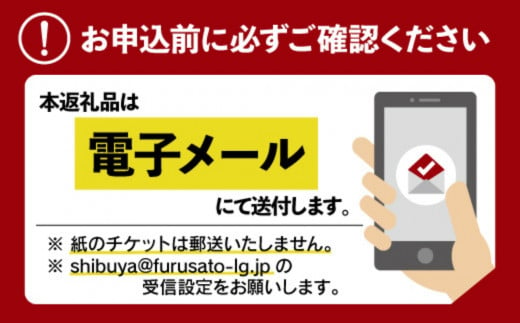 ! お申込前に必ずご確認ください

本返礼品は

電子メール

にて送付します。

※ 紙のチケットは郵送いたしません。
※ shibuya@furusato-lg.jp の受信設定をお願いします。